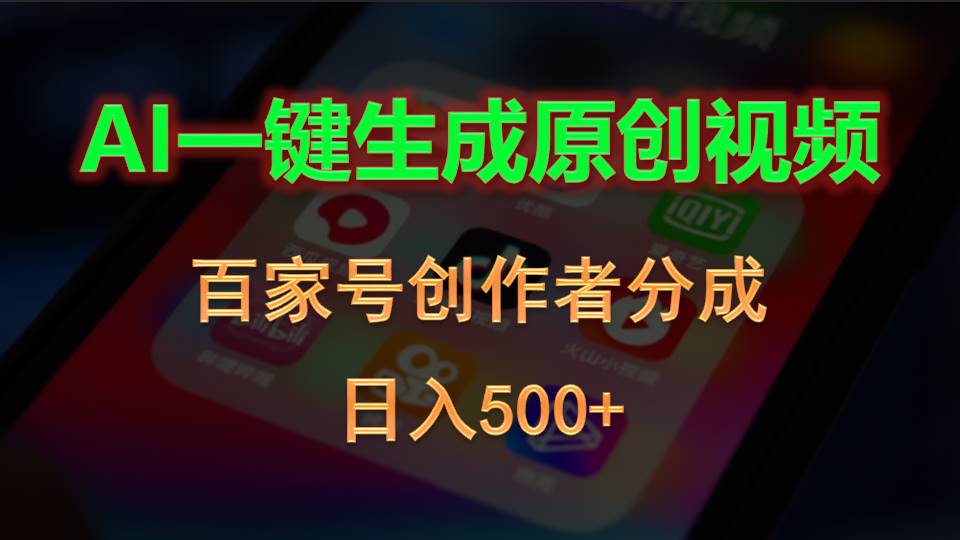 AI一键生成原创视频

百家号创作者分成

日入500+